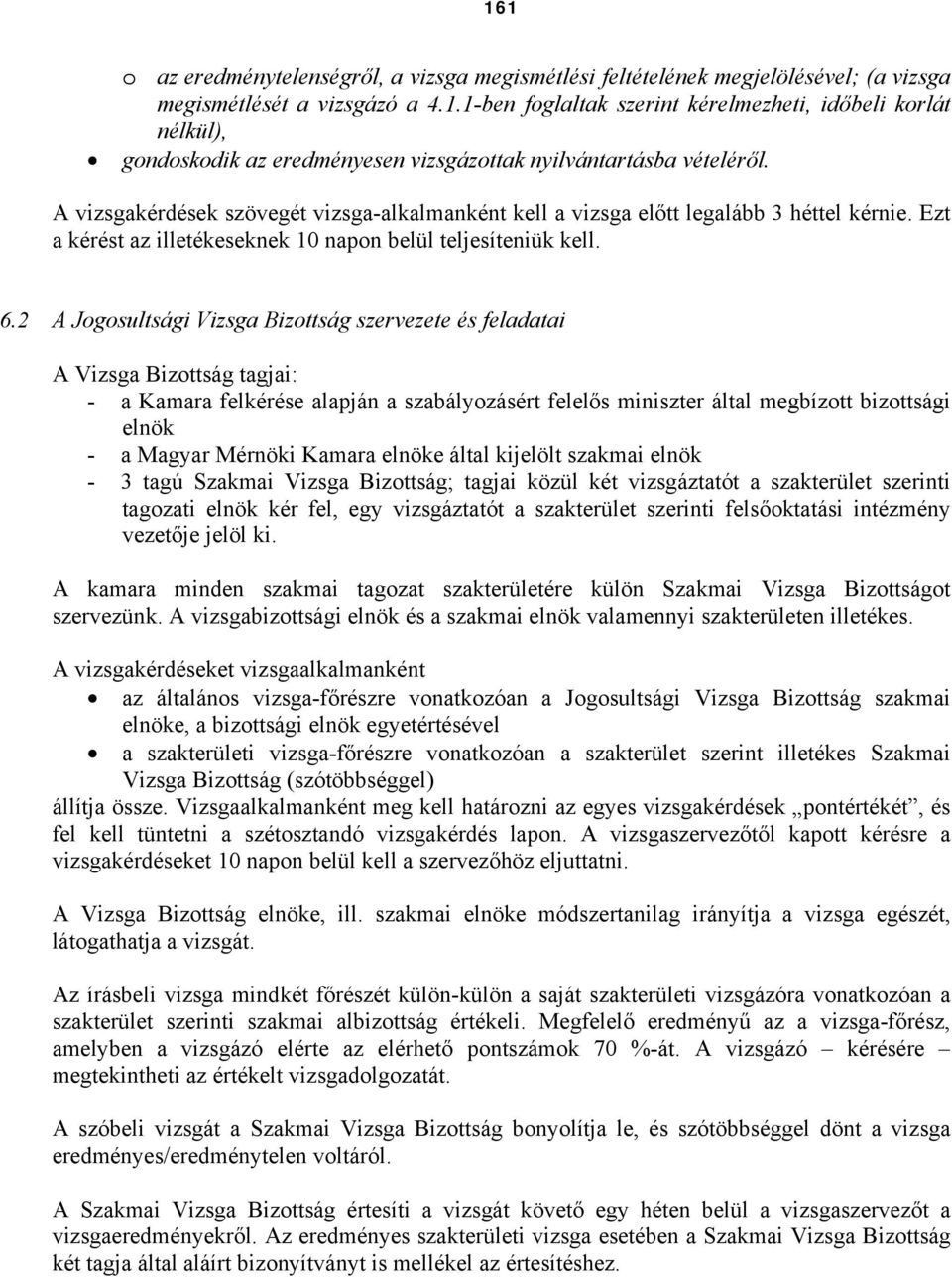 161

o az eredménytelenségről, a vizsga megismétlési feltételének megjelölésével; (a vizsga megismétlését a vizsgázó a 4.1.1-ben foglaltak szerint kérelmezheti, időbeli korlát nélkül),

• gondoskodik az eredményesen vizsgázottak nyilvántartásba vételéről.

A vizsgakérdések szövegét vizsga-alkalmanként kell a vizsga előtt legalább 3 héttel kérnie. Ezt a kérést az illetékeseknek 10 napon belül teljesíteniük kell.

6.2 A Jogosultsági Vizsga Bizottság szervezete és feladatai

A Vizsga Bizottság tagjai:
- a Kamara felkérése alapján a szabályozásért felelős miniszter által megbízott bizottsági elnök
- a Magyar Mérnöki Kamara elnöke által kijelölt szakmai elnök
- 3 tagú Szakmai Vizsga Bizottság; tagjai közül két vizsgáztatót a szakterület szerinti tagozati elnök kér fel, egy vizsgáztatót a szakterület szerinti felsőoktatási intézmény vezetője jelöl ki.

A kamara minden szakmai tagozat szakterületére külön Szakmai Vizsga Bizottságot szervezünk. A vizsgabizottsági elnök és a szakmai elnök valamennyi szakterületen illetékes.

A vizsgakérdéseket vizsgaalkalmanként
• az általános vizsga-főrészre vonatkozóan a Jogosultsági Vizsga Bizottság szakmai elnöke, a bizottsági elnök egyetértésével
• a szakterületi vizsga-főrészre vonatkozóan a szakterület szerint illetékes Szakmai Vizsga Bizottság (szótöbbséggel)
állítja össze. Vizsgaalkalmanként meg kell határozni az egyes vizsgakérdések „pontértékét”, és fel kell tüntetni a szétosztandó vizsgakérdés lapon. A vizsgaszervezőtől kapott kérésre a vizsgakérdéseket 10 napon belül kell a szervezőhöz eljuttatni.

A Vizsga Bizottság elnöke, ill. szakmai elnöke módszertanilag irányítja a vizsga egészét, látogathatja a vizsgát.

Az írásbeli vizsga mindkét főrészét külön-külön a saját szakterületi vizsgázóra vonatkozóan a szakterület szerinti szakmai albizottság értékeli. Megfelelő eredményű az a vizsga-főrész, amelyben a vizsgázó elérte az elérhető pontszámok 70 %-át. A vizsgázó – kérésére – megtekintheti az értékelt vizsgadolgozatát.

A szóbeli vizsgát a Szakmai Vizsga Bizottság bonyolítja le, és szótöbbséggel dönt a vizsga eredményes/eredménytelen voltáról.

A Szakmai Vizsga Bizottság értesíti a vizsgát követő egy héten belül a vizsgaszervezőt a vizsgaeredményekről. Az eredményes szakterületi vizsga esetében a Szakmai Vizsga Bizottság két tagja által aláírt bizonyítványt is mellékel az értesítéshez.